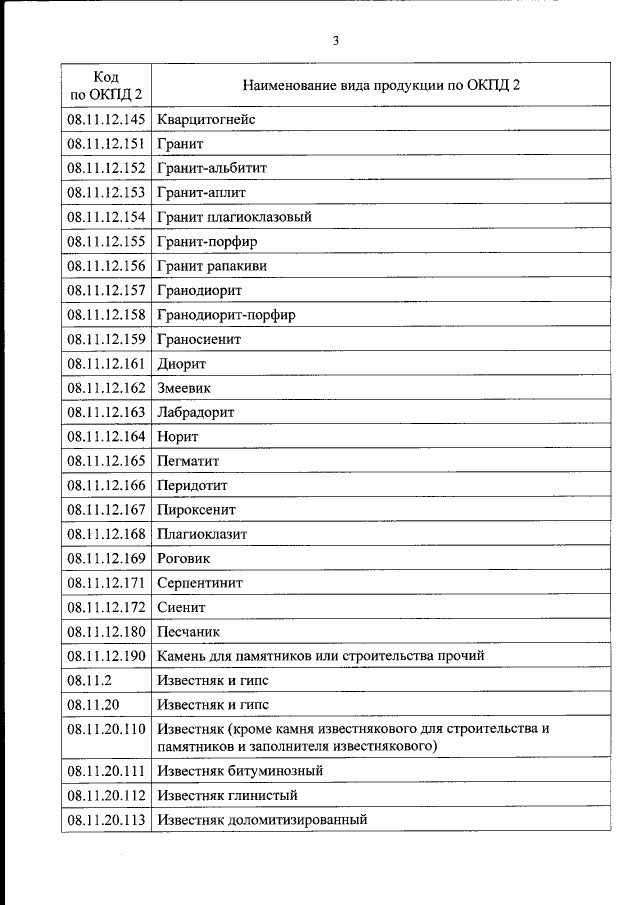 3

| Код по ОКПД 2 | Наименование вида продукции по ОКПД 2 |
|---|---|
| 08.11.12.145 | Кварцитогнейс |
| 08.11.12.151 | Гранит |
| 08.11.12.152 | Гранит-альбитит |
| 08.11.12.153 | Гранит-аплит |
| 08.11.12.154 | Гранит плагиоклазовый |
| 08.11.12.155 | Гранит-порфир |
| 08.11.12.156 | Гранит рапакиви |
| 08.11.12.157 | Гранодиорит |
| 08.11.12.158 | Гранодиорит-порфир |
| 08.11.12.159 | Граносиенит |
| 08.11.12.161 | Диорит |
| 08.11.12.162 | Змеевик |
| 08.11.12.163 | Лабрадорит |
| 08.11.12.164 | Норит |
| 08.11.12.165 | Пегматит |
| 08.11.12.166 | Перидотит |
| 08.11.12.167 | Пироксенит |
| 08.11.12.168 | Плагиоклазит |
| 08.11.12.169 | Роговик |
| 08.11.12.171 | Серпентинит |
| 08.11.12.172 | Сиенит |
| 08.11.12.180 | Песчаник |
| 08.11.12.190 | Камень для памятников или строительства прочий |
| 08.11.2 | Известняк и гипс |
| 08.11.20 | Известняк и гипс |
| 08.11.20.110 | Известняк (кроме камня известнякового для строительства и памятников и заполнителя известнякового) |
| 08.11.20.111 | Известняк битуминозный |
| 08.11.20.112 | Известняк глинистый |
| 08.11.20.113 | Известняк доломитизированный |